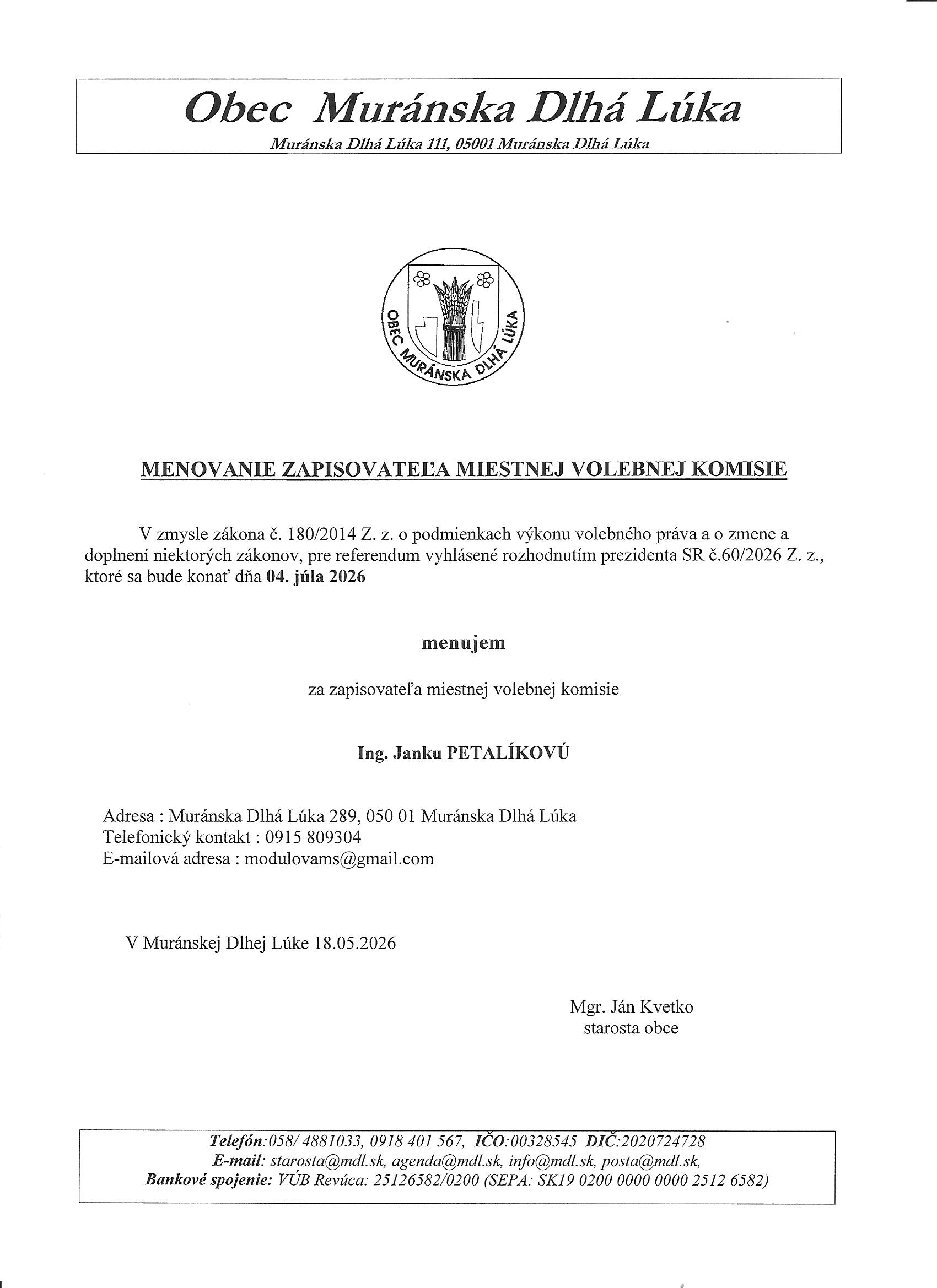 Obec Muránska Dlhá Lúka

Muránska Dlhá Lúka 111, 05001 Muránska Dlhá Lúka

OBEC MURÁNSKA DLHÁ LÚKA

MENOVANIE ZAPISOVATEĽA MIESTNEJ VOLEBNEJ KOMISIE

V zmysle zákona č. 180/2014 Z. z. o podmienkach výkonu volebného práva a o zmene a doplnení niektorých zákonov, pre referendum vyhlásené rozhodnutím prezidenta SR č.60/2026 Z. z., ktoré sa bude konať dňa 04. júla 2026

menujem

za zapisovateľa miestnej volebnej komisie

Ing. Janku PETALÍKOVÚ

Adresa : Muránska Dlhá Lúka 289, 050 01 Muránska Dlhá Lúka
Telefonický kontakt : 0915 809304
E-mailová adresa : modulovams@gmail.com

V Muránskej Dlhej Lúke 18.05.2026

Mgr. Ján Kvetko
starosta obce

Telefón:058/ 4881033, 0918 401 567, IČO:00328545 DIČ:2020724728
E-mail: starosta@mdl.sk, agenda@mdl.sk, info@mdl.sk, posta@mdl.sk,
Bankové spojenie: VÚB Revúca: 25126582/0200 (SEPA: SK19 0200 0000 0000 2512 6582)